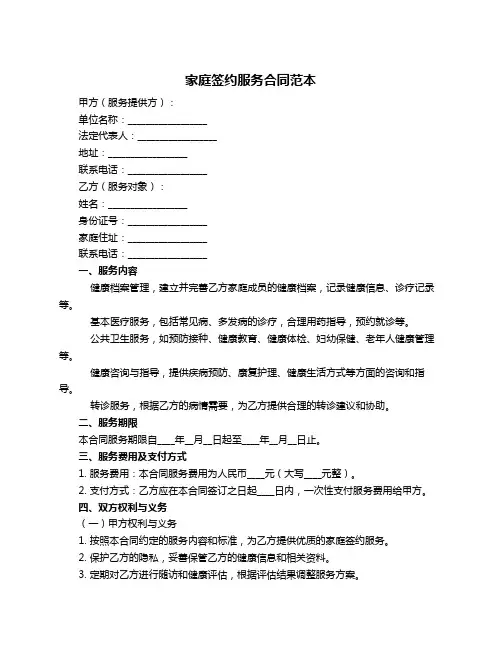 家庭签约服务合同范本

甲方（服务提供方）：

单位名称：________________

法定代表人：________________

地址：________________

联系电话：________________

乙方（服务对象）：

姓名：________________

身份证号：________________

家庭住址：________________

联系电话：________________

一、服务内容

健康档案管理，建立并完善乙方家庭成员的健康档案，记录健康信息、诊疗记录等。

基本医疗服务，包括常见病、多发病的诊疗，合理用药指导，预约就诊等。

公共卫生服务，如预防接种、健康教育、健康体检、妇幼保健、老年人健康管理等。

健康咨询与指导，提供疾病预防、康复护理、健康生活方式等方面的咨询和指导。

转诊服务，根据乙方的病情需要，为乙方提供合理的转诊建议和协助。

二、服务期限

本合同服务期限自____年__月__日起至____年__月__日止。

三、服务费用及支付方式

1. 服务费用：本合同服务费用为人民币____元（大写____元整）。

2. 支付方式：乙方应在本合同签订之日起____日内，一次性支付服务费用给甲方。

四、双方权利与义务

（一）甲方权利与义务

1. 按照本合同约定的服务内容和标准，为乙方提供优质的家庭签约服务。

2. 保护乙方的隐私，妥善保管乙方的健康信息和相关资料。

3. 定期对乙方进行随访和健康评估，根据评估结果调整服务方案。